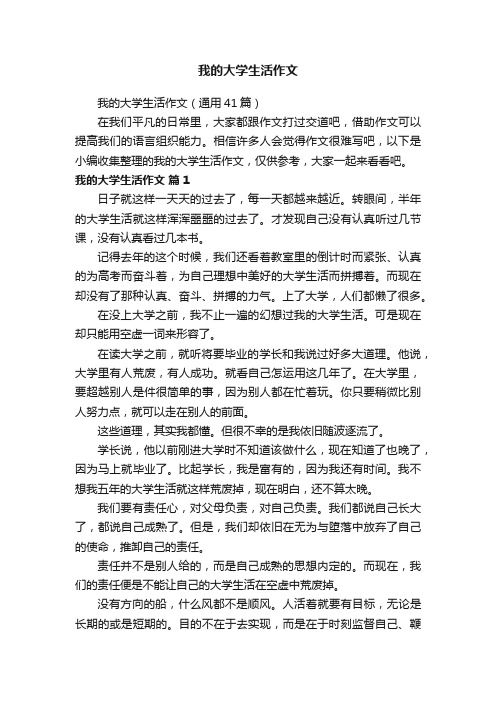 我的大学生活作文

我的大学生活作文（通用41篇）

在我们平凡的日常里，大家都跟作文打过交道吧，借助作文可以提高我们的语言组织能力。相信许多人会觉得作文很难写吧，以下是小编收集整理的我的大学生活作文，仅供参考，大家一起来看看吧。

我的大学生活作文 篇1

日子就这样一天天的过去了，每一天都越来越近。转眼间，半年的大学生活就这样浑浑噩噩的过去了。才发现自己没有认真听过几节课，没有认真看过几本书。

记得去年的这个时候，我们还看着教室里的倒计时而紧张、认真的为高考而奋斗着，为自己理想中美好的大学生活而拼搏着。而现在却没有了那种认真、奋斗、拼搏的力气。上了大学，人们都懒了很多。

在没上大学之前，我不止一遍的幻想过我的大学生活。可是现在却只能用空虚一词来形容了。

在读大学之前，就听将要毕业的学长和我说过好多大道理。他说，大学里有人荒废，有人成功。就看自己怎运用这几年了。在大学里，要超越别人是件很简单的事，因为别人都在忙着玩。你只要稍微比别人努力点，就可以走在别人的前面。

这些道理，其实我都懂。但很不幸的是我依旧随波逐流了。

学长说，他以前刚进大学时不知道该做什么，现在知道了也晚了，因为马上就毕业了。比起学长，我是富有的，因为我还有时间。我不想我五年的大学生活就这样荒废掉，现在明白，还不算太晚。

我们要有责任心，对父母负责，对自己负责。我们都说自己长大了，都说自己成熟了。但是，我们却依旧在无为与堕落中放弃了自己的使命，推卸自己的责任。

责任并不是别人给的，而是自己成熟的思想内定的。而现在，我们的责任便是不能让自己的大学生活在空虚中荒废掉。

没有方向的船，什么风都不是顺风。人活着就要有目标，无论是长期的或是短期的。目的不在于去实现，而是在于时刻监督自己、鞭